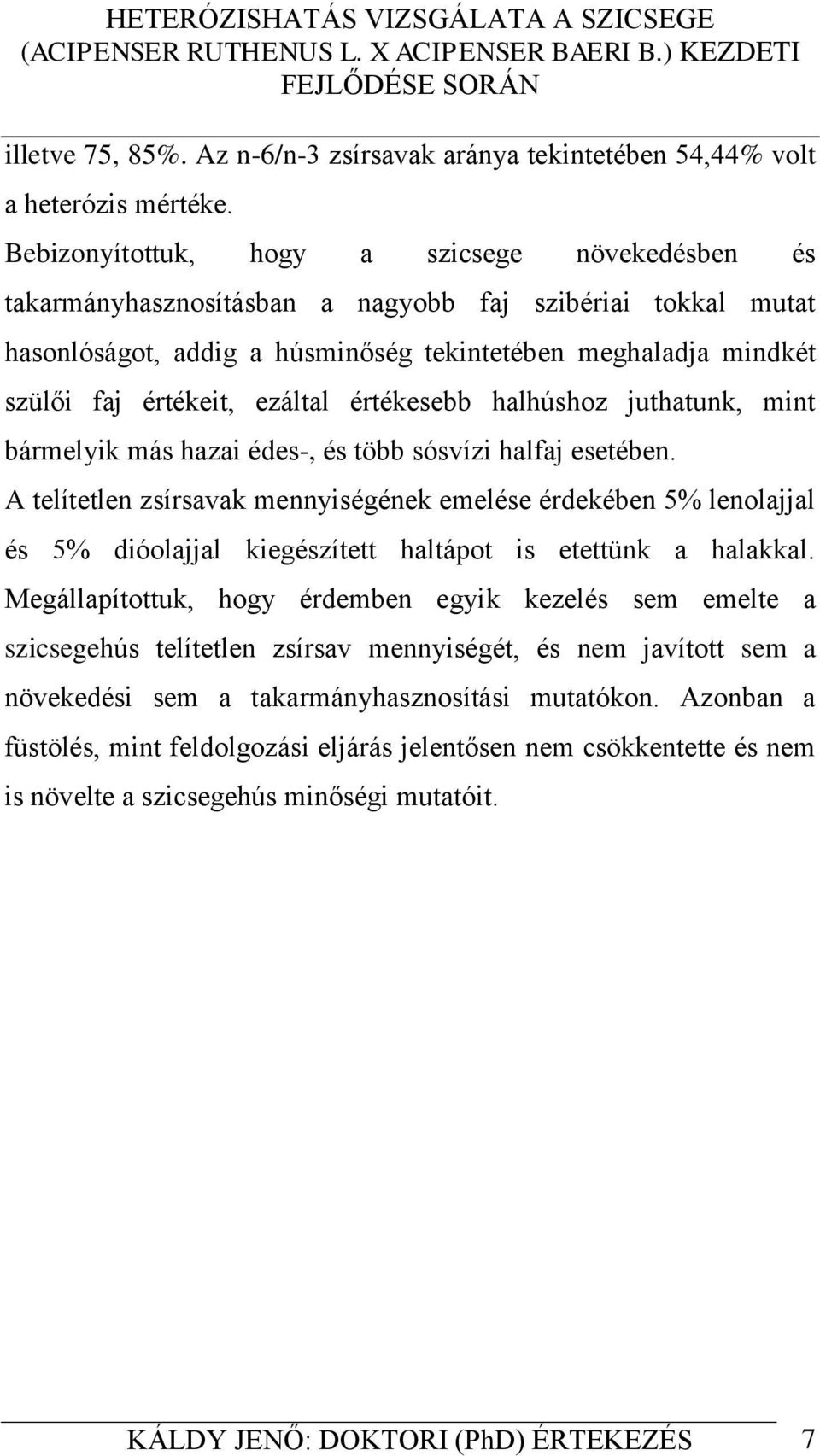 HETERÓZISHATÁS VIZSGÁLATA A SZICSEGE (ACIPENSER RUTHENUS L. X ACIPENSER BAERI B.) KEZDETI FEJLŐDÉSE SORÁN

illetve 75, 85%. Az n-6/n-3 zsírsavak aránya tekintetében 54,44% volt a heterózis mértéke.

Bebizonyítottuk, hogy a szicsege növekedésben és takarmányhasznosításban a nagyobb faj szibériai tokkal mutat hasonlóságot, addig a húsminőség tekintetében meghaladja mindkét szülői faj értékeit, ezáltal értékesebb halhúshoz juthatunk, mint bármelyik más hazai édes-, és több sósvízi halfaj esetében.

A telítetlen zsírsavak mennyiségének emelése érdekében 5% lenolajjal és 5% dióolajjal kiegészített haltápot is etettünk a halakkal. Megállapítottuk, hogy érdemben egyik kezelés sem emelte a szicsegehús telítetlen zsírsav mennyiségét, és nem javított sem a növekedési sem a takarmányhasznosítási mutatókon. Azonban a füstölés, mint feldolgozási eljárás jelentősen nem csökkentette és nem is növelte a szicsegehús minőségi mutatóit.

KÁLDY JENŐ: DOKTORI (PhD) ÉRTEKEZÉS 7